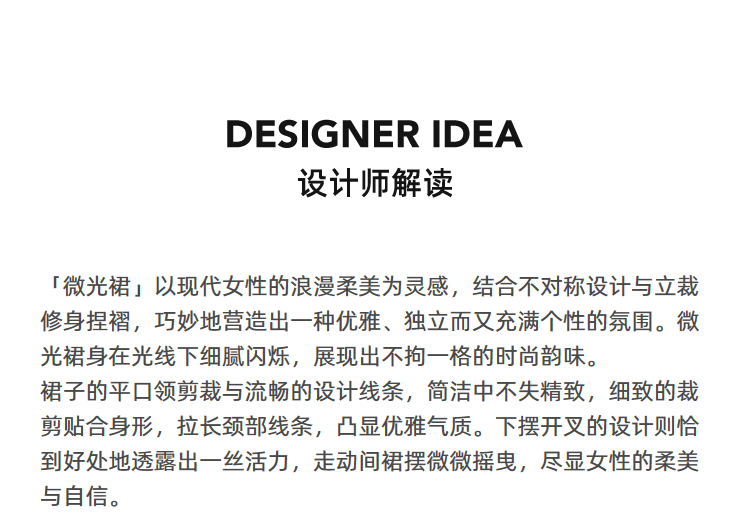 DESIGNER IDEA
设计师解读

「微光裙」以现代女性的浪漫柔美为灵感，结合不对称设计与立裁修身捏褶，巧妙地营造出一种优雅、独立而又充满个性的氛围。微光裙身在光线下细腻闪烁，展现出不拘一格的时尚韵味。
裙子的平口领剪裁与流畅的设计线条，简洁中不失精致，细致的裁剪贴合身形，拉长颈部线条，凸显优雅气质。下摆开叉的设计则恰到好处地透露出一丝活力，走动间裙摆微微摇曳，尽显女性的柔美与自信。